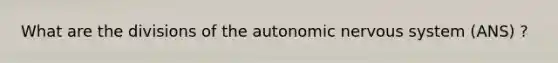 What are the divisions of the autonomic nervous system (ANS) ?